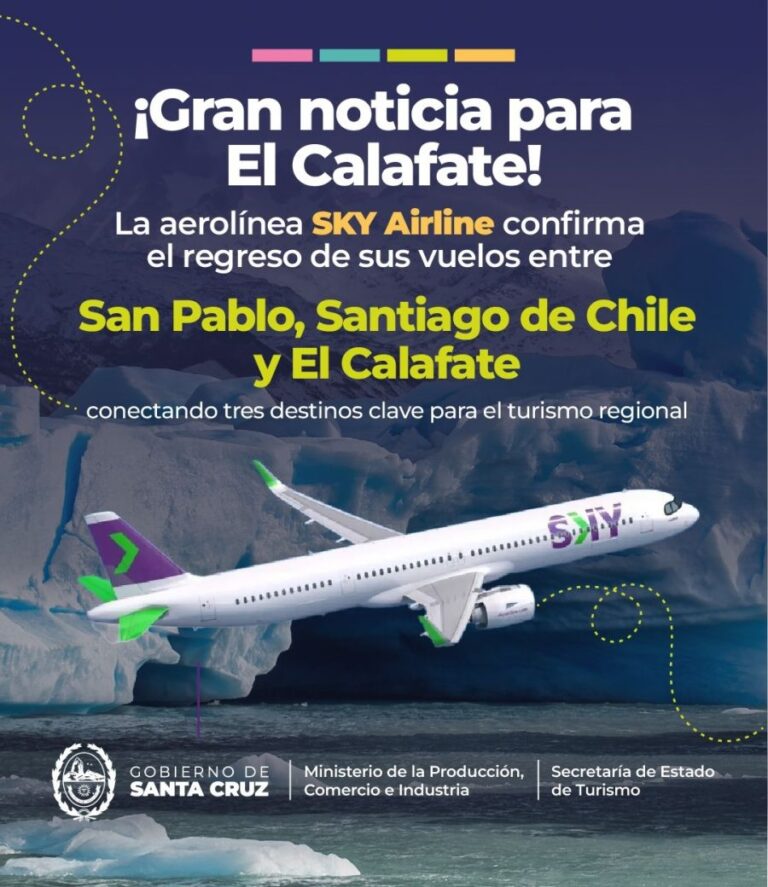 ¡Gran noticia para El Calafate!

La aerolínea SKY Airline confirma el regreso de sus vuelos entre

San Pablo, Santiago de Chile y El Calafate

conectando tres destinos clave para el turismo regional

SKY

GOBIERNO DE
SANTA CRUZ

Ministerio de la Producción,
Comercio e Industria

Secretaría de Estado
de Turismo